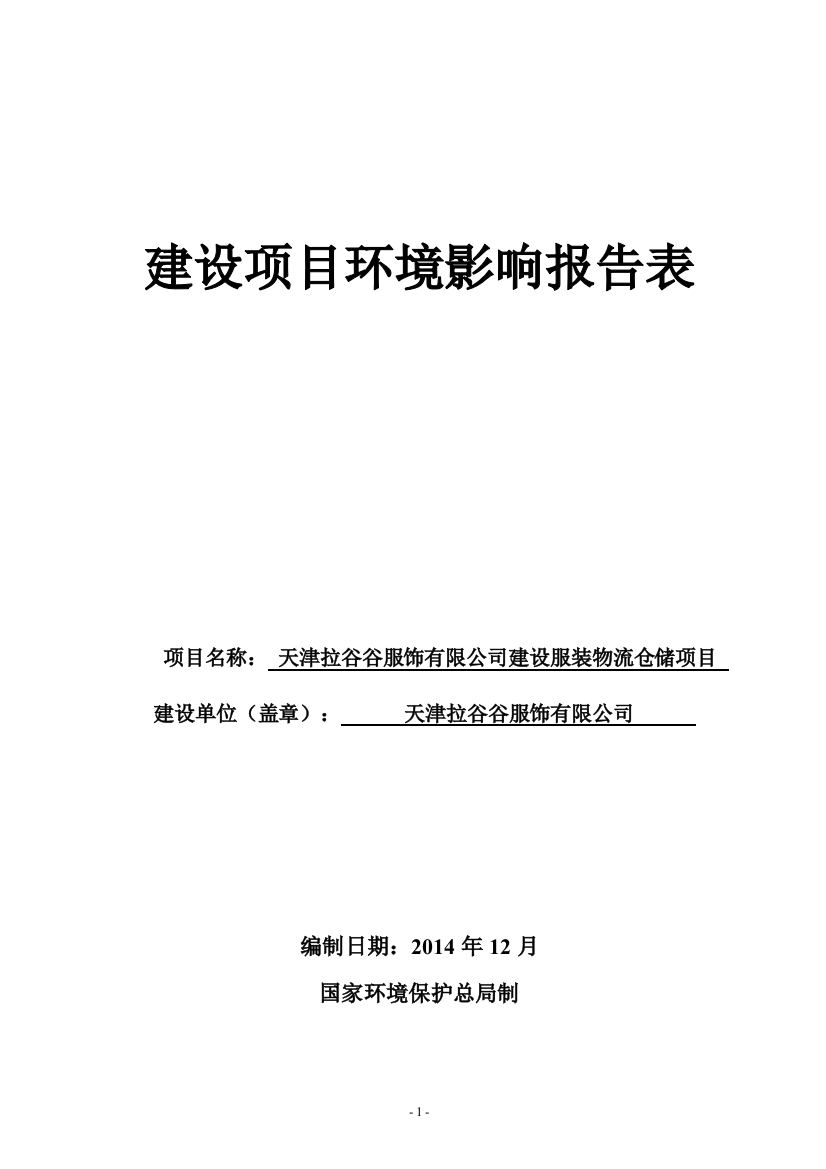 建设项目环境影响报告表

项目名称： 天津拉谷谷服饰有限公司建设服装物流仓储项目

建设单位（盖章）： 天津拉谷谷服饰有限公司

编制日期：2014 年 12 月

国家环境保护总局制

- 1 -